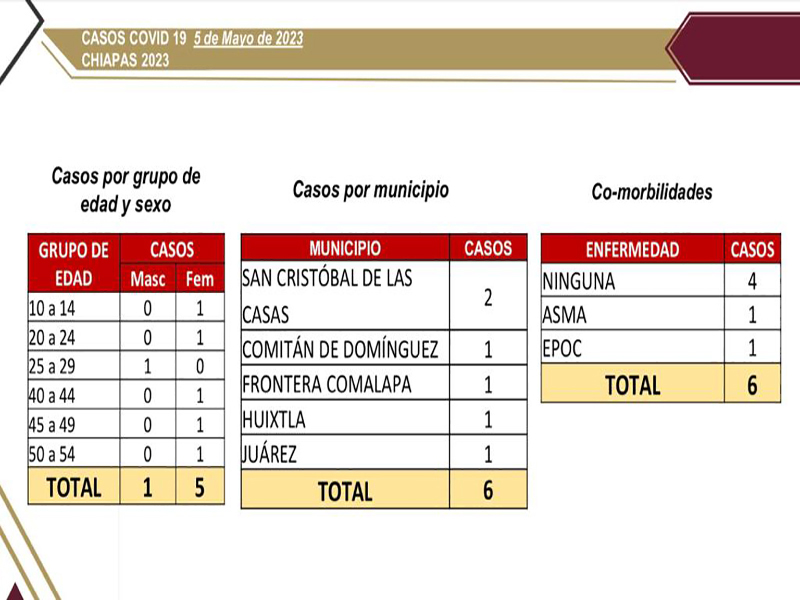 CASOS COVID 19 5 de Mayo de 2023
CHIAPAS 2023

Casos por grupo de edad y sexo

| GRUPO DE EDAD | CASOS | |
|---|---|---|
| | Masc | Fem |
| 10 a 14 | 0 | 1 |
| 20 a 24 | 0 | 1 |
| 25 a 29 | 1 | 0 |
| 40 a 44 | 0 | 1 |
| 45 a 49 | 0 | 1 |
| 50 a 54 | 0 | 1 |
| TOTAL | 1 | 5 |

Casos por municipio

| MUNICIPIO | CASOS |
|---|---|
| SAN CRISTÓBAL DE LAS CASAS | 2 |
| COMITÁN DE DOMÍNGUEZ | 1 |
| FRONTERA COMALAPA | 1 |
| HUIXTLA | 1 |
| JUÁREZ | 1 |
| TOTAL | 6 |

Co-morbilidades

| ENFERMEDAD | CASOS |
|---|---|
| NINGUNA | 4 |
| ASMA | 1 |
| EPOC | 1 |
| TOTAL | 6 |